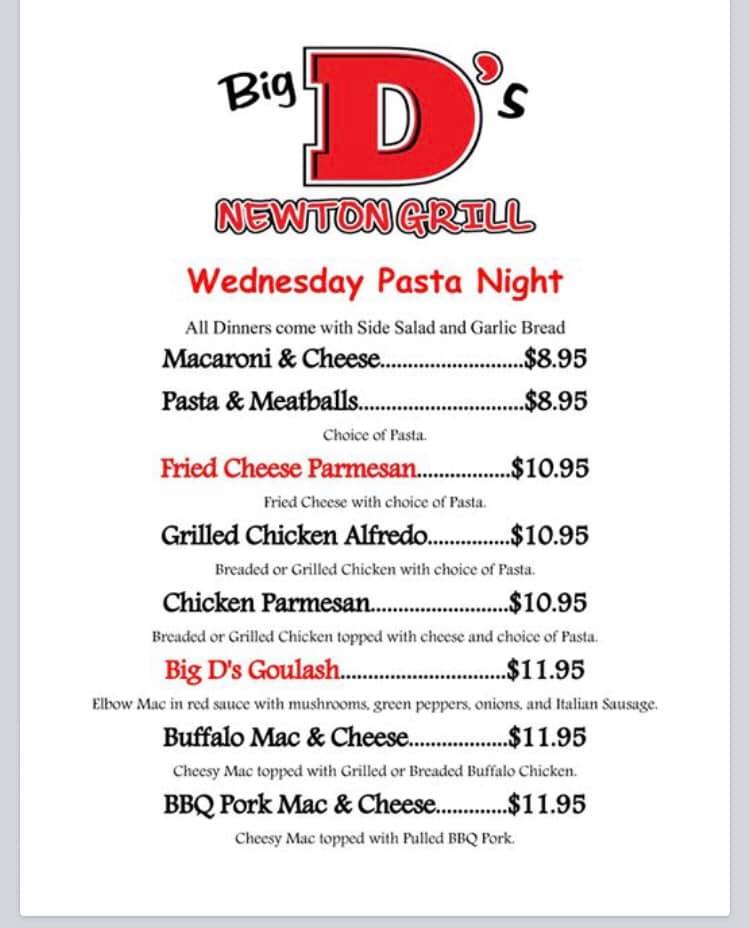 Big D's

NEWTON GRILL

Wednesday Pasta Night

All Dinners come with Side Salad and Garlic Bread

Macaroni & Cheese $8.95

Pasta & Meatballs $8.95

Choice of Pasta.

Fried Cheese Parmesan $10.95

Fried Cheese with choice of Pasta.

Grilled Chicken Alfredo $10.95

Breaded or Grilled Chicken with choice of Pasta.

Chicken Parmesan $10.95

Breaded or Grilled Chicken topped with cheese and choice of Pasta.

Big D's Goulash $11.95

Elbow Mac in red sauce with mushrooms, green peppers, onions, and Italian Sausage.

Buffalo Mac & Cheese $11.95

Cheesy Mac topped with Grilled or Breaded Buffalo Chicken.

BBQ Pork Mac & Cheese $11.95

Cheesy Mac topped with Pulled BBQ Pork.